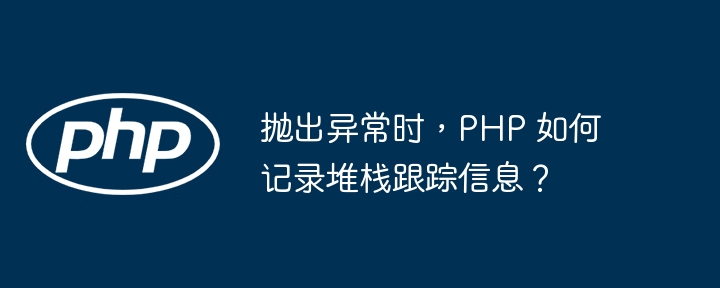 php

抛出异常时，PHP 如何记录堆栈跟踪信息？